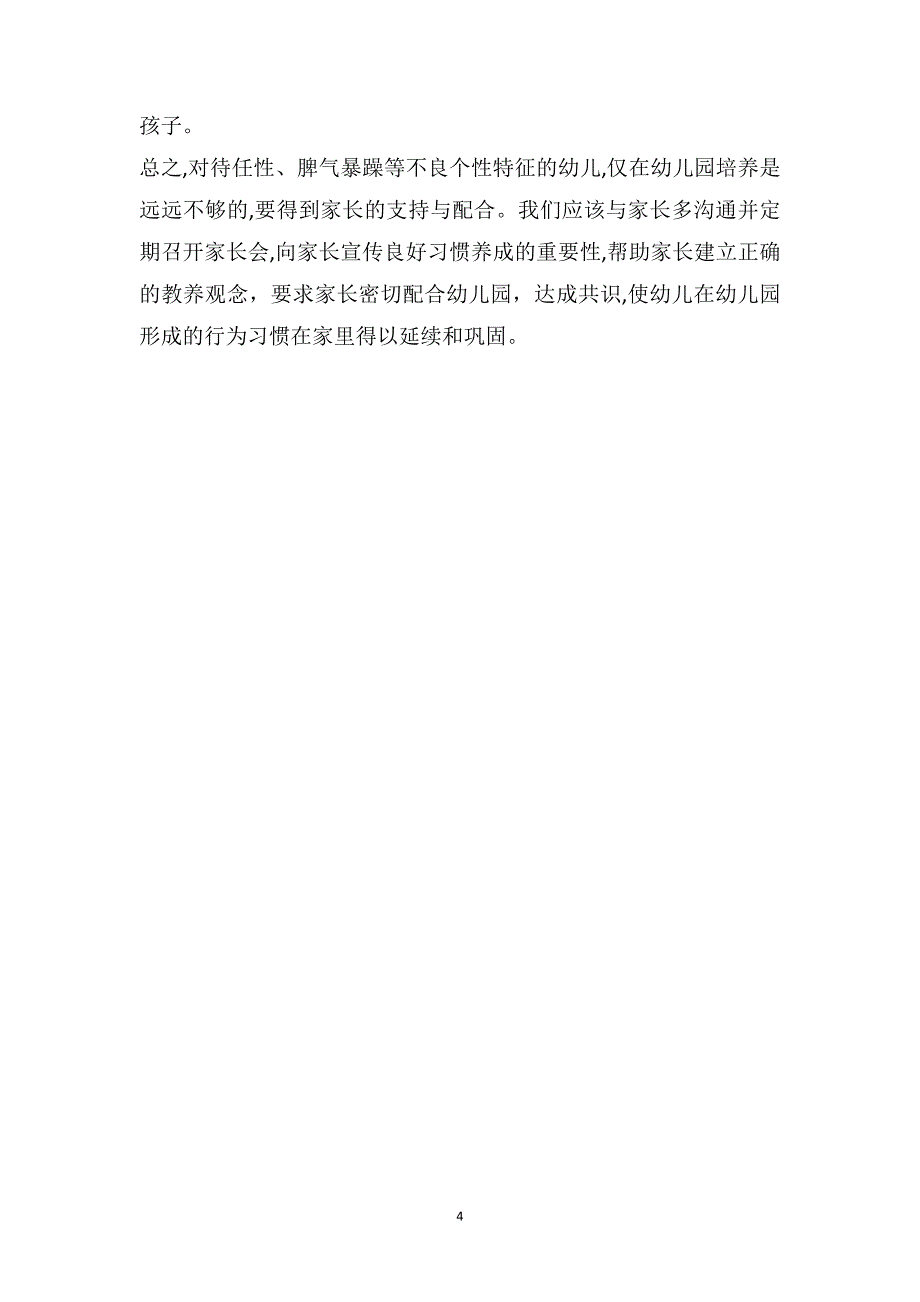 孩子。

总之,对待任性、脾气暴躁等不良个性特征的幼儿,仅在幼儿园培养是远远不够的,要得到家长的支持与配合。我们应该与家长多沟通并定期召开家长会,向家长宣传良好习惯养成的重要性,帮助家长建立正确的教养观念，要求家长密切配合幼儿园，达成共识,使幼儿在幼儿园形成的行为习惯在家里得以延续和巩固。

4